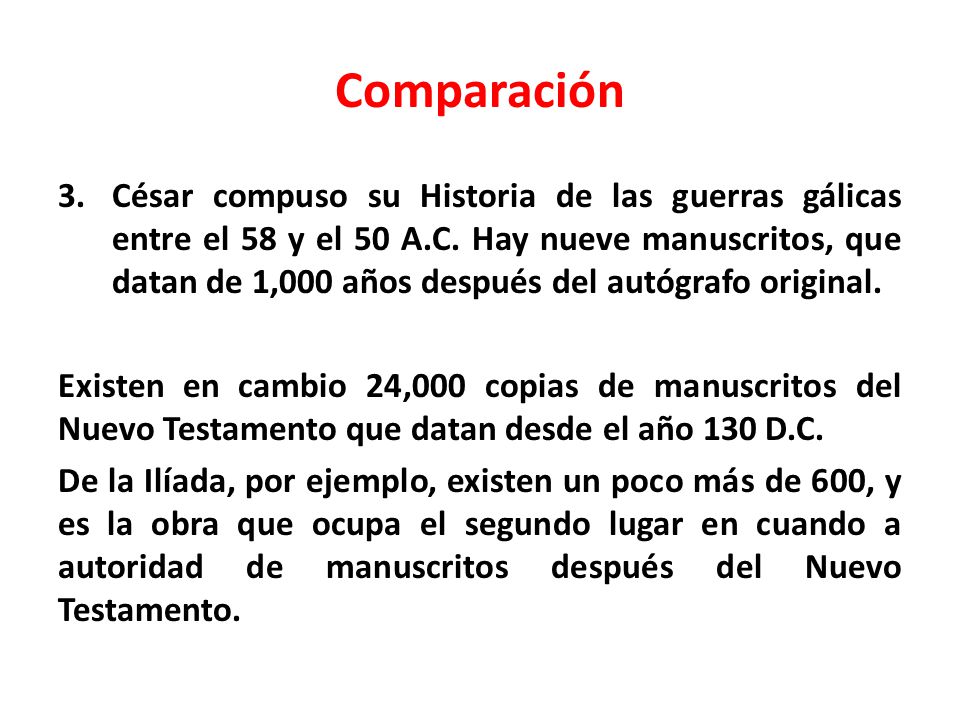 Comparación

3. César compuso su Historia de las guerras gálicas entre el 58 y el 50 A.C. Hay nueve manuscritos, que datan de 1,000 años después del autógrafo original.

Existen en cambio 24,000 copias de manuscritos del Nuevo Testamento que datan desde el año 130 D.C.

De la Ilíada, por ejemplo, existen un poco más de 600, y es la obra que ocupa el segundo lugar en cuando a autoridad de manuscritos después del Nuevo Testamento.